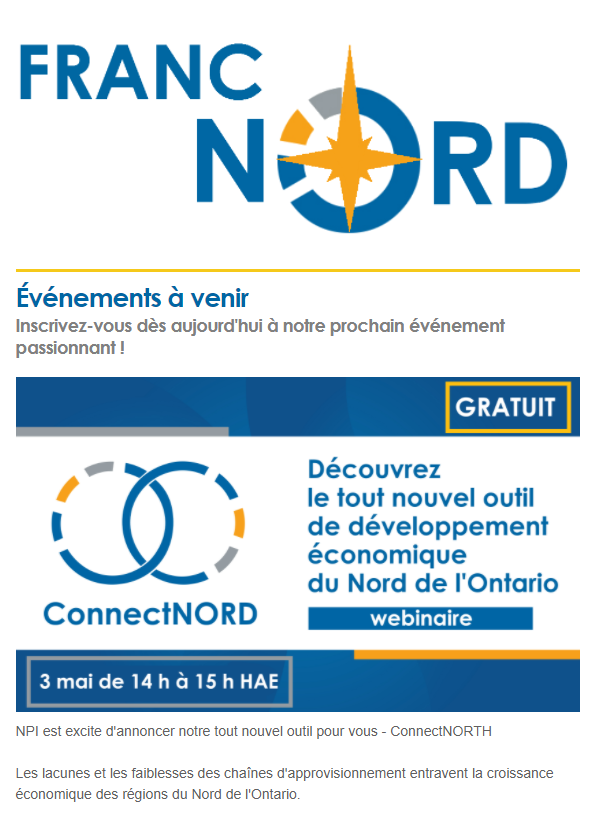 FRANC NORD

Événements à venir

Inscrivez-vous dès aujourd'hui à notre prochain événement passionnant !

GRATUIT

ConnectNORD

Découvrez le tout nouvel outil de développement économique du Nord de l'Ontario

webinaire

3 mai de 14 h à 15 h HAE

NPI est excite d'annoncer notre tout nouvel outil pour vous - ConnectNORTH

Les lacunes et les faiblesses des chaînes d'approvisionnement entravent la croissance économique des régions du Nord de l'Ontario.